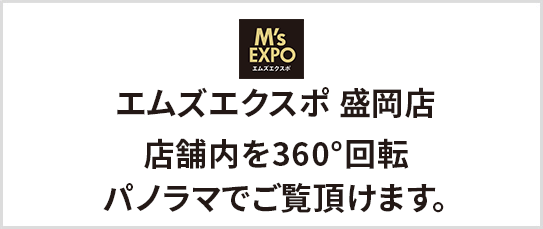 M's EXPO
エムズエクスポ

エムズエクスポ 盛岡店

店舗内を360°回転
パノラマでご覧頂けます。